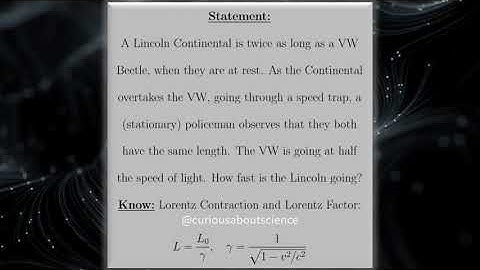 Statement:

A Lincoln Continental is twice as long as a VW Beetle, when they are at rest. As the Continental overtakes the VW, going through a speed trap, a (stationary) policeman observes that they both have the same length. The VW is going at half the speed of light. How fast is the Lincoln going?

Know: Lorentz Contraction and Lorentz Factor:

@curiousaboutscience

$L = \frac{L_0}{\gamma}, \quad \gamma = \frac{1}{\sqrt{1 - v^2/c^2}}$